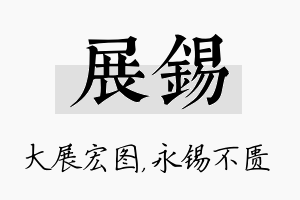 展錫

大展宏图,永锡不匮